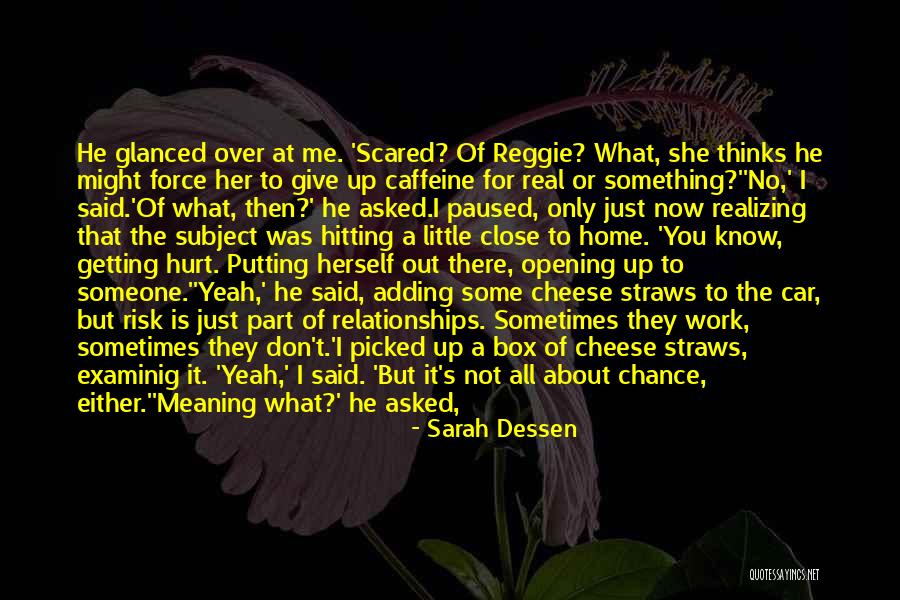 He glanced over at me. 'Scared? Of Reggie? What, she thinks he might force her to give up caffeine for real or something?''No,' I said.'Of what, then?' he asked.I paused, only just now realizing that the subject was hitting a little close to home. 'You know, getting hurt. Putting herself out there, opening up to someone.''Yeah,' he said, adding some cheese straws to the car, but risk is just part of relationships. Sometimes they work, sometimes they don't.'I picked up a box of cheese straws, examinig it. 'Yeah,' I said. 'But it's not all about chance, either.''Meaning what?' he asked,

- Sarah Dessen

QUOTESSAYINGS.NET